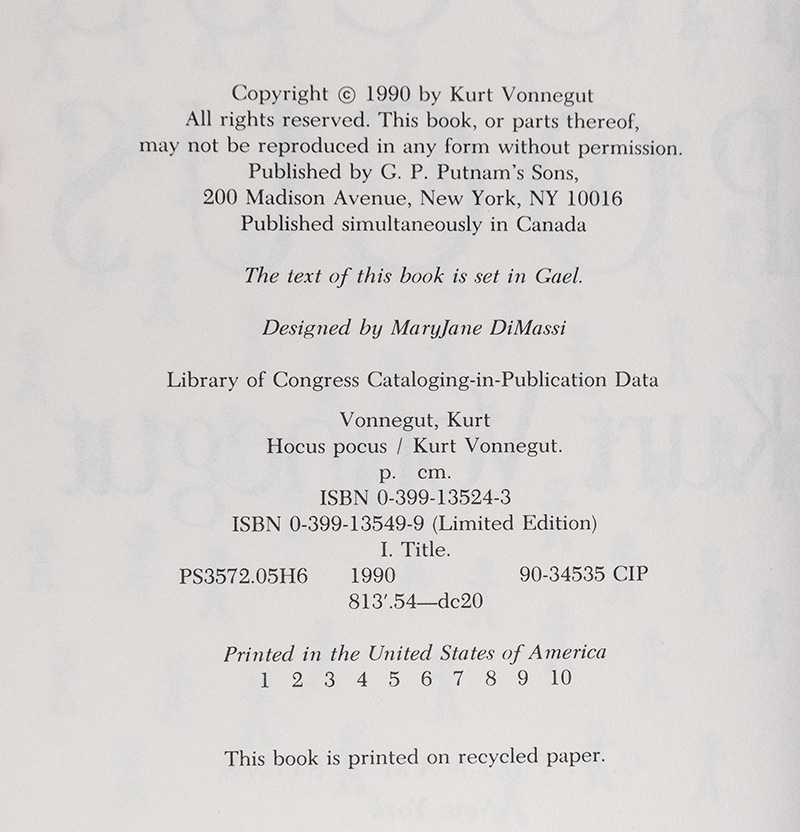 Copyright © 1990 by Kurt Vonnegut
All rights reserved. This book, or parts thereof,
may not be reproduced in any form without permission.
Published by G. P. Putnam's Sons,
200 Madison Avenue, New York, NY 10016
Published simultaneously in Canada

The text of this book is set in Gael.

Designed by MaryJane DiMassi

Library of Congress Cataloging-in-Publication Data

Vonnegut, Kurt
Hocus pocus / Kurt Vonnegut.
p. cm.
ISBN 0-399-13524-3
ISBN 0-399-13549-9 (Limited Edition)
I. Title.
PS3572.05H6 1990 90-34535 CIP
813'.54—dc20

Printed in the United States of America
1 2 3 4 5 6 7 8 9 10

This book is printed on recycled paper.